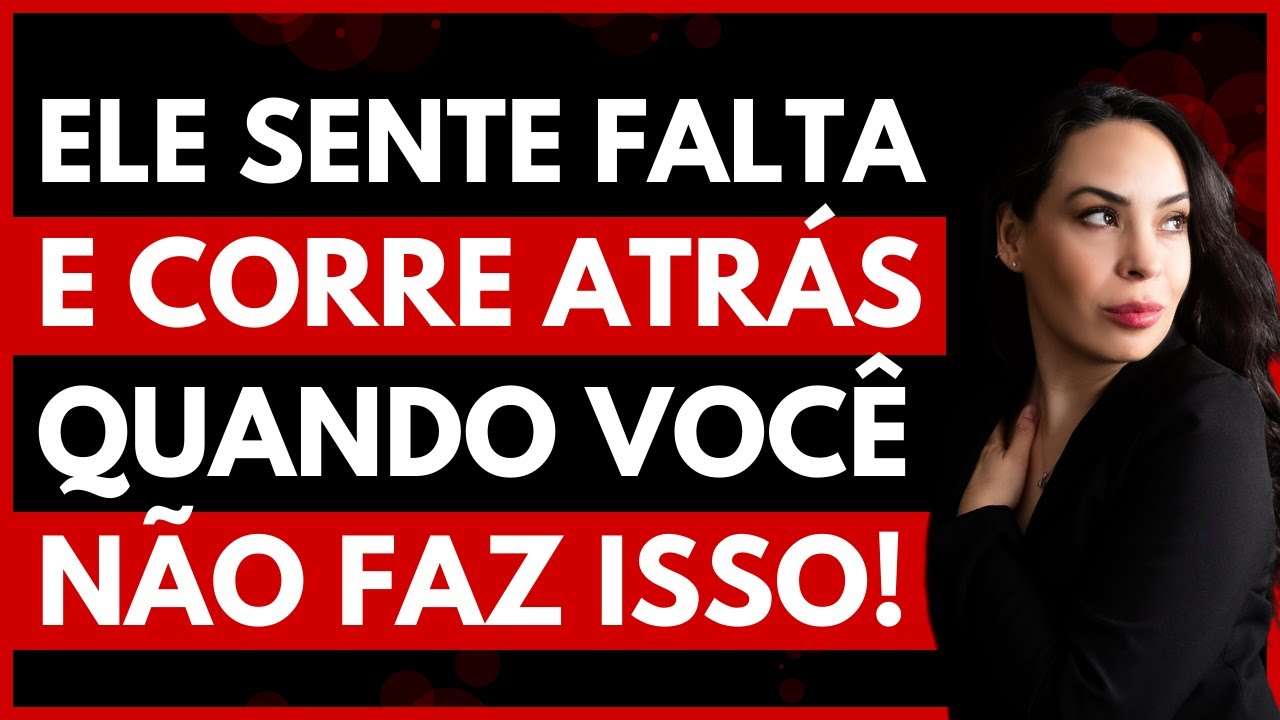 ELE SENTE FALTA
E CORRE ATRÁS
QUANDO VOCÊ
NÃO FAZ ISSO!